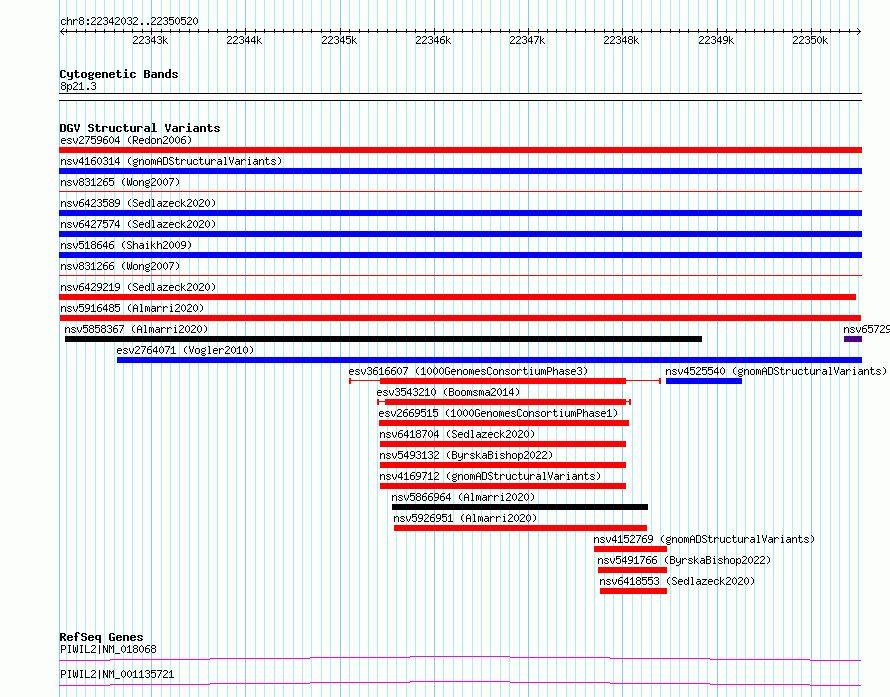 chr8:22342032..22350520

22343k 22344k 22345k 22346k 22347k 22348k 22349k 22350k

Cytogenetic Bands
8p21.3

DGV Structural Variants
esv2759604 (Redon2006)
nsv4160314 (gnomADStructuralVariants)
nsv831265 (Wong2007)
nsv6423589 (Sedlazeck2020)
nsv6427574 (Sedlazeck2020)
nsv518646 (Shaikh2009)
nsv831266 (Wong2007)
nsv6429219 (Sedlazeck2020)
nsv5916485 (Almarri2020)
nsv5858367 (Almarri2020)
nsv65729
esv2764071 (Vogler2010)
esv3616607 (1000GenomesConsortiumPhase3)
nsv4525540 (gnomADStructuralVariants)
esv3543210 (Boomsma2014)
esv2669515 (1000GenomesConsortiumPhase1)
nsv6418704 (Sedlazeck2020)
nsv5493132 (ByrskaBishop2022)
nsv4169712 (gnomADStructuralVariants)
nsv5866964 (Almarri2020)
nsv5926951 (Almarri2020)
nsv4152769 (gnomADStructuralVariants)
nsv5491766 (ByrskaBishop2022)
nsv6418553 (Sedlazeck2020)

RefSeq Genes
PIWIL2|NM_018068
PIWIL2|NM_001135721